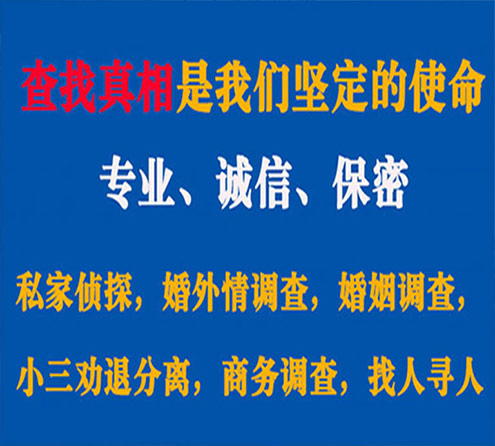 查找真相是我们坚定的使命

专业、诚信、保密

私家侦探，婚外情调查，婚姻调查，

小三劝退分离，商务调查，找人寻人